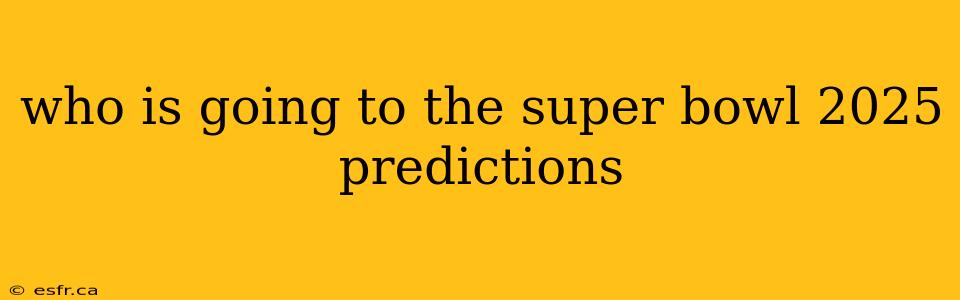 who is going to the super bowl 2025 predictions

© esfr.ca